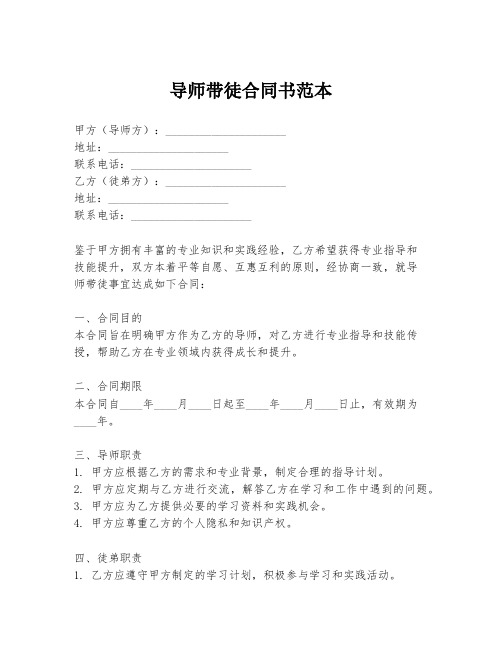 导师带徒合同书范本

甲方（导师方）：____________________
地址：____________________
联系电话：____________________
乙方（徒弟方）：____________________
地址：____________________
联系电话：____________________

鉴于甲方拥有丰富的专业知识和实践经验，乙方希望获得专业指导和技能提升，双方本着平等自愿、互惠互利的原则，经协商一致，就导师带徒事宜达成如下合同：

一、合同目的
本合同旨在明确甲方作为乙方的导师，对乙方进行专业指导和技能传授，帮助乙方在专业领域内获得成长和提升。

二、合同期限
本合同自____年____月____日起至____年____月____日止，有效期为____年。

三、导师职责
1. 甲方应根据乙方的需求和专业背景，制定合理的指导计划。
2. 甲方应定期与乙方进行交流，解答乙方在学习和工作中遇到的问题。
3. 甲方应为乙方提供必要的学习资料和实践机会。
4. 甲方应尊重乙方的个人隐私和知识产权。

四、徒弟职责
1. 乙方应遵守甲方制定的学习计划，积极参与学习和实践活动。